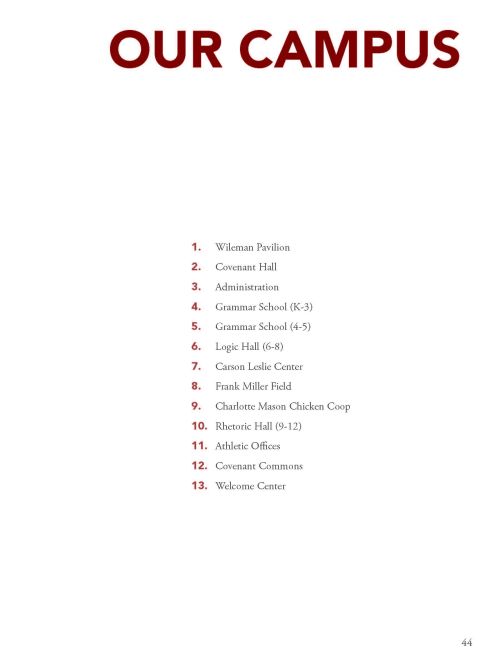 OUR CAMPUS

1. Wileman Pavilion
2. Covenant Hall
3. Administration
4. Grammar School (K-3)
5. Grammar School (4-5)
6. Logic Hall (6-8)
7. Carson Leslie Center
8. Frank Miller Field
9. Charlotte Mason Chicken Coop
10. Rhetoric Hall (9-12)
11. Athletic Offices
12. Covenant Commons
13. Welcome Center

44